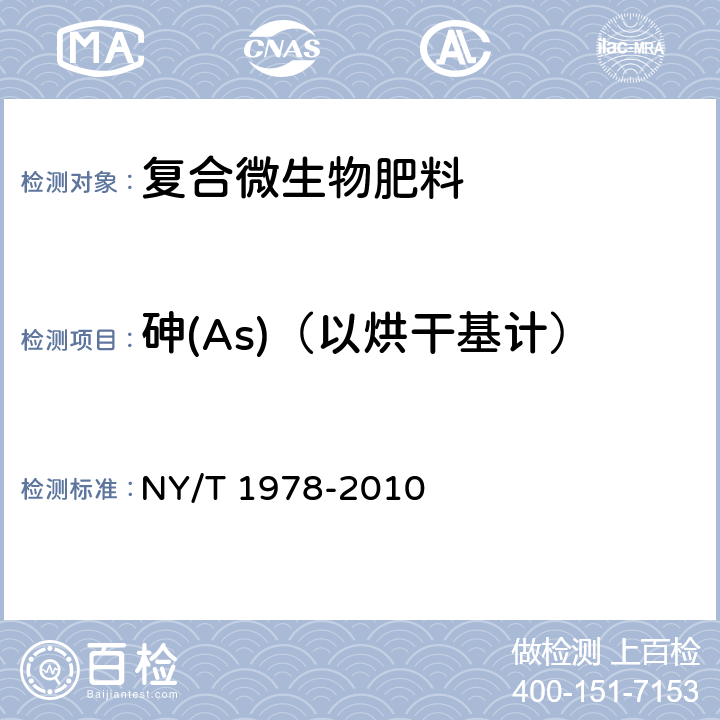 MA CNAS AL ilac-MRA

检测对象： 复合微生物肥料

检测项目： 砷(As)（以烘干基计）

检测标准： NY/T 1978-2010

百检 Baijiantest.com

做检测 上百检
400-151-7153